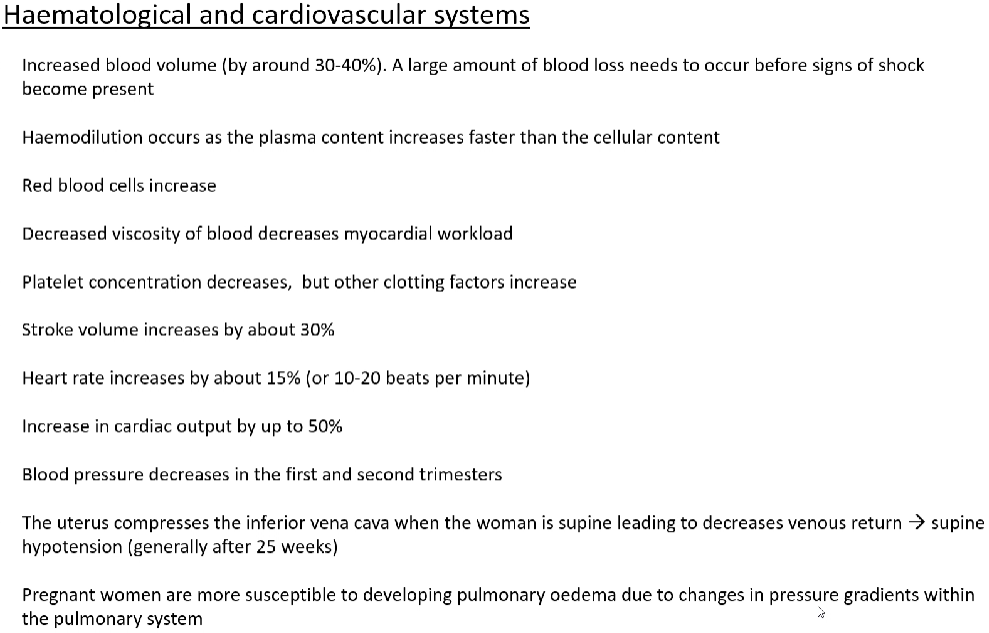 Haematological and cardiovascular systems

Increased blood volume (by around 30-40%). A large amount of blood loss needs to occur before signs of shock become present

Haemodilution occurs as the plasma content increases faster than the cellular content

Red blood cells increase

Decreased viscosity of blood decreases myocardial workload

Platelet concentration decreases, but other clotting factors increase

Stroke volume increases by about 30%

Heart rate increases by about 15% (or 10-20 beats per minute)

Increase in cardiac output by up to 50%

Blood pressure decreases in the first and second trimesters

The uterus compresses the inferior vena cava when the woman is supine leading to decreases venous return → supine hypotension (generally after 25 weeks)

Pregnant women are more susceptible to developing pulmonary oedema due to changes in pressure gradients within the pulmonary system